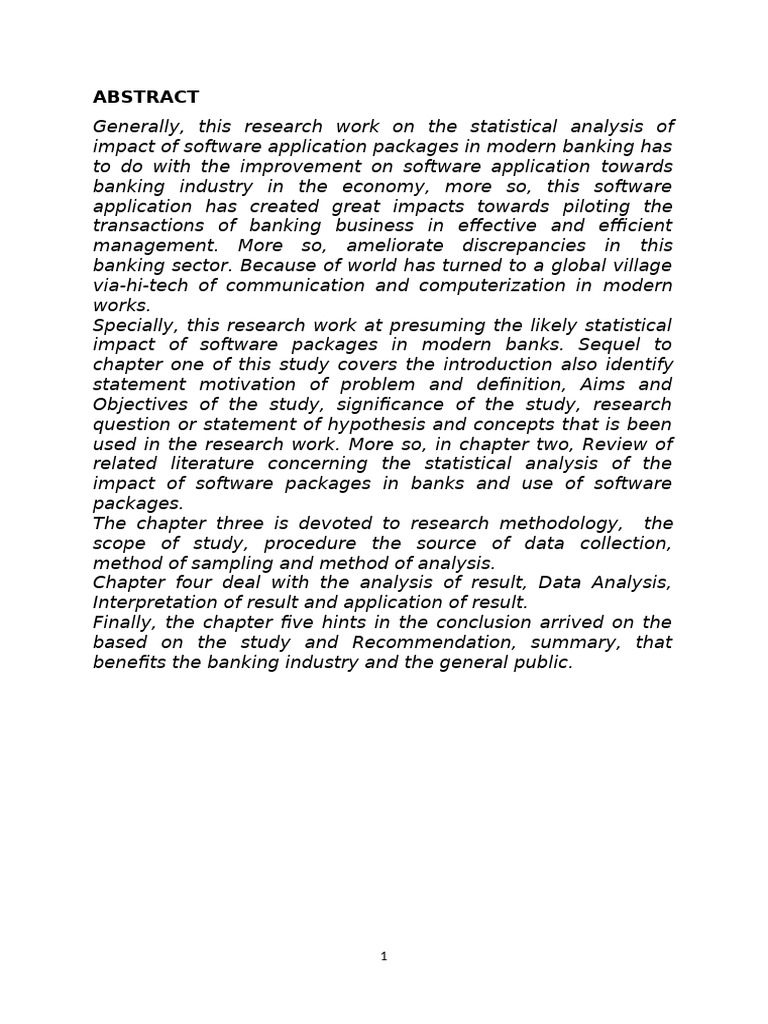 ABSTRACT

Generally, this research work on the statistical analysis of impact of software application packages in modern banking has to do with the improvement on software application towards banking industry in the economy, more so, this software application has created great impacts towards piloting the transactions of banking business in effective and efficient management. More so, ameliorate discrepancies in this banking sector. Because of world has turned to a global village via-hi-tech of communication and computerization in modern works.

Specially, this research work at presuming the likely statistical impact of software packages in modern banks. Sequel to chapter one of this study covers the introduction also identify statement motivation of problem and definition, Aims and Objectives of the study, significance of the study, research question or statement of hypothesis and concepts that is been used in the research work. More so, in chapter two, Review of related literature concerning the statistical analysis of the impact of software packages in banks and use of software packages.

The chapter three is devoted to research methodology, the scope of study, procedure the source of data collection, method of sampling and method of analysis.

Chapter four deal with the analysis of result, Data Analysis, Interpretation of result and application of result.

Finally, the chapter five hints in the conclusion arrived on the based on the study and Recommendation, summary, that benefits the banking industry and the general public.

1